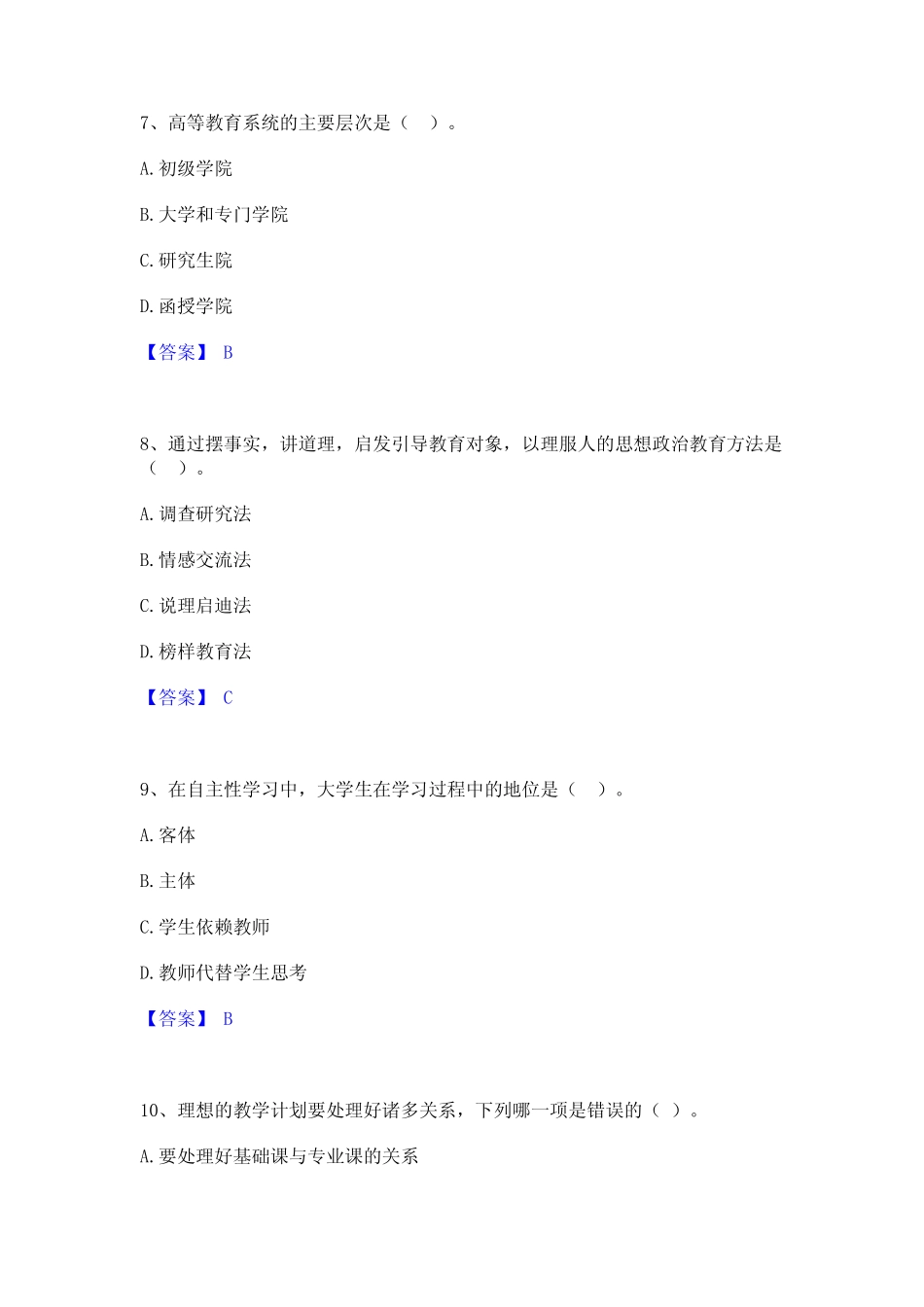 7、高等教育系统的主要层次是（　）。

A. 初级学院

B. 大学和专门学院

C. 研究生院

D. 函授学院

【答案】 B

8、通过摆事实，讲道理，启发引导教育对象，以理服人的思想政治教育方法是（　）。

A. 调查研究法

B. 情感交流法

C. 说理启迪法

D. 榜样教育法

【答案】 C

9、在自主性学习中，大学生在学习过程中的地位是（　）。

A. 客体

B. 主体

C. 学生依赖教师

D. 教师代替学生思考

【答案】 B

10、理想的教学计划要处理好诸多关系，下列哪一项是错误的（ ）。

A. 要处理好基础课与专业课的关系